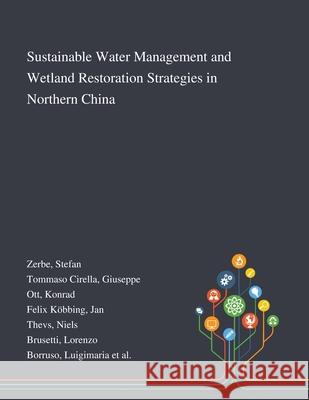 Sustainable Water Management and Wetland Restoration Strategies in Northern China

Zerbe, Stefan
Tommaso Cirella, Giuseppe
Ott, Konrad
Felix Köbbing, Jan
Thevs, Niels
Brusetti, Lorenzo
Borruso, Luigimaria et al.

Kraina Książek